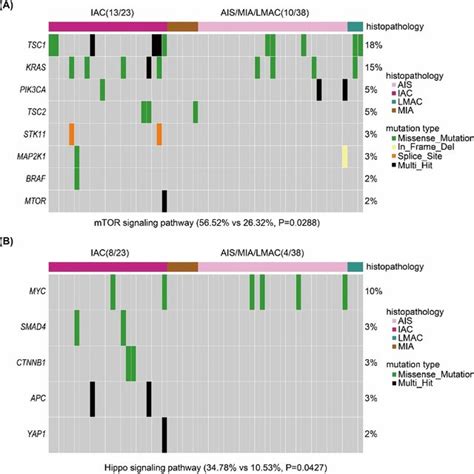 (A)

IAC(13/23)

AIS/MIA/LMAC(10/38)

histopathology

TSC1
KRAS
PIK3CA
TSC2
STK11
MAP2K1
BRAF
MTOR

18%
15%
5%
5%
3%
3%
2%
2%

histopathology
AIS
IAC
LMAC
MIA

mutation type
Missense_Mutation
In_Frame_Del
Splice_Site
Multi_Hit

mTOR signaling pathway (56.52% vs 26.32%, P=0.0288)

(B)

IAC(8/23)

AIS/MIA/LMAC(4/38)

histopathology

MYC
SMAD4
CTNNB1
APC
YAP1

10%
3%
3%
3%
2%

histopathology
AIS
IAC
LMAC
MIA

mutation type
Missense_Mutation
Multi_Hit

Hippo signaling pathway (34.78% vs 10.53%, P=0.0427)